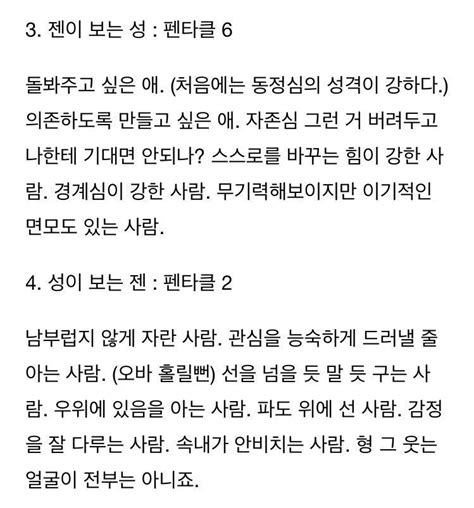 3. 젠이 보는 성 : 펜타클 6

돌봐주고 싶은 애. (처음에는 동정심의 성격이 강하다.) 의존하도록 만들고 싶은 애. 자존심 그런 거 버려두고 나한테 기대면 안되나? 스스로를 바꾸는 힘이 강한 사람. 경계심이 강한 사람. 무기력해보이지만 이기적인 면모도 있는 사람.

4. 성이 보는 젠 : 펜타클 2

남부럽지 않게 자란 사람. 관심을 능숙하게 드러낼 줄 아는 사람. (오바 홀릴뻔) 선을 넘을 듯 말 듯 구는 사람. 우위에 있음을 아는 사람. 파도 위에 선 사람. 감정을 잘 다루는 사람. 속내가 안비치는 사람. 형 그 웃는 얼굴이 전부는 아니죠.